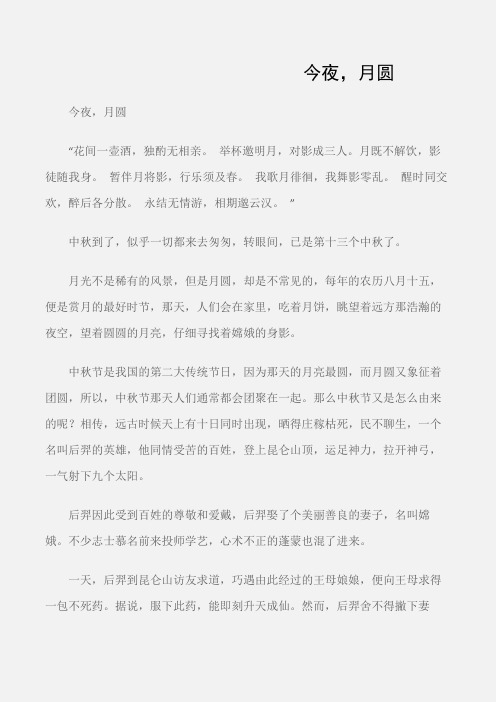 今夜，月圆

今夜，月圆

“花间一壶酒，独酌无相亲。 举杯邀明月，对影成三人。月既不解饮，影徒随我身。 暂伴月将影，行乐须及春。 我歌月徘徊，我舞影零乱。 醒时同交欢，醉后各分散。 永结无情游，相期邈云汉。 ”

中秋到了，似乎一切都来去匆匆，转眼间，已是第十三个中秋了。

月光不是稀有的风景，但是月圆，却是不常见的，每年的农历八月十五，便是赏月的最好时节，那天，人们会在家里，吃着月饼，眺望着远方那浩瀚的夜空，望着圆圆的月亮，仔细寻找着嫦娥的身影。

中秋节是我国的第二大传统节日，因为那天的月亮最圆，而月圆又象征着团圆，所以，中秋节那天人们通常都会团聚在一起。那么中秋节又是怎么由来的呢？相传，远古时候天上有十日同时出现，晒得庄稼枯死，民不聊生，一个名叫后羿的英雄，他同情受苦的百姓，登上昆仑山顶，运足神力，拉开神弓，一气射下九个太阳。

后羿因此受到百姓的尊敬和爱戴，后羿娶了个美丽善良的妻子，名叫嫦娥。不少志士慕名前来投师学艺，心术不正的蓬蒙也混了进来。

一天，后羿到昆仑山访友求道，巧遇由此经过的王母娘娘，便向王母求得一包不死药。据说，服下此药，能即刻升天成仙。然而，后羿舍不得撇下妻